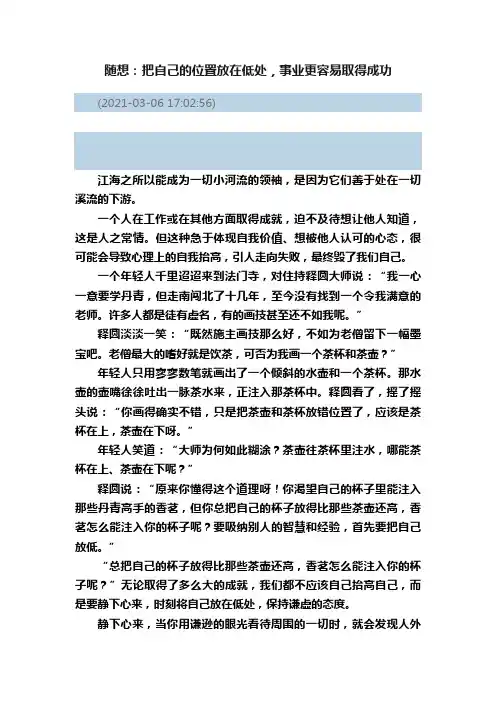 随想：把自己的位置放在低处，事业更容易取得成功

(2021-03-06 17:02:56)

江海之所以能成为一切小河流的领袖，是因为它们善于处在一切溪流的下游。

一个人在工作或在其他方面取得成就，迫不及待想让他人知道，这是人之常情。但这种急于体现自我价值、想被他人认可的心态，很可能会导致心理上的自我抬高，引人走向失败，最终毁了我们自己。

一个年轻人千里迢迢来到法门寺，对住持释圆大师说：“我一心一意要学丹青，但走南闯北了十几年，至今没有找到一个令我满意的老师。许多人都是徒有虚名，有的画技甚至还不如我呢。”

释圆淡淡一笑：“既然施主画技那么好，不如为老僧留下一幅墨宝吧。老僧最大的嗜好就是饮茶，可否为我画一个茶杯和茶壶？”

年轻人只用寥寥数笔就画出了一个倾斜的水壶和一个茶杯。那水壶的壶嘴徐徐吐出一脉茶水来，正注入那茶杯中。释圆看了，摇了摇头说：“你画得确实不错，只是把茶壶和茶杯放错位置了，应该是茶杯在上，茶壶在下呀。”

年轻人笑道：“大师为何如此糊涂？茶壶往茶杯里注水，哪能茶杯在上、茶壶在下呢？”

释圆说：“原来你懂得这个道理呀！你渴望自己的杯子里能注入那些丹青高手的香茗，但你总把自己的杯子放得比那些茶壶还高，香茗怎么能注入你的杯子呢？要吸纳别人的智慧和经验，首先要把自己放低。”

“总把自己的杯子放得比那些茶壶还高，香茗怎么能注入你的杯子呢？”无论取得了多么大的成就，我们都不应该自己抬高自己，而是要静下心来，时刻将自己放在低处，保持谦虚的态度。

静下心来，当你用谦逊的眼光看待周围的一切时，就会发现人外